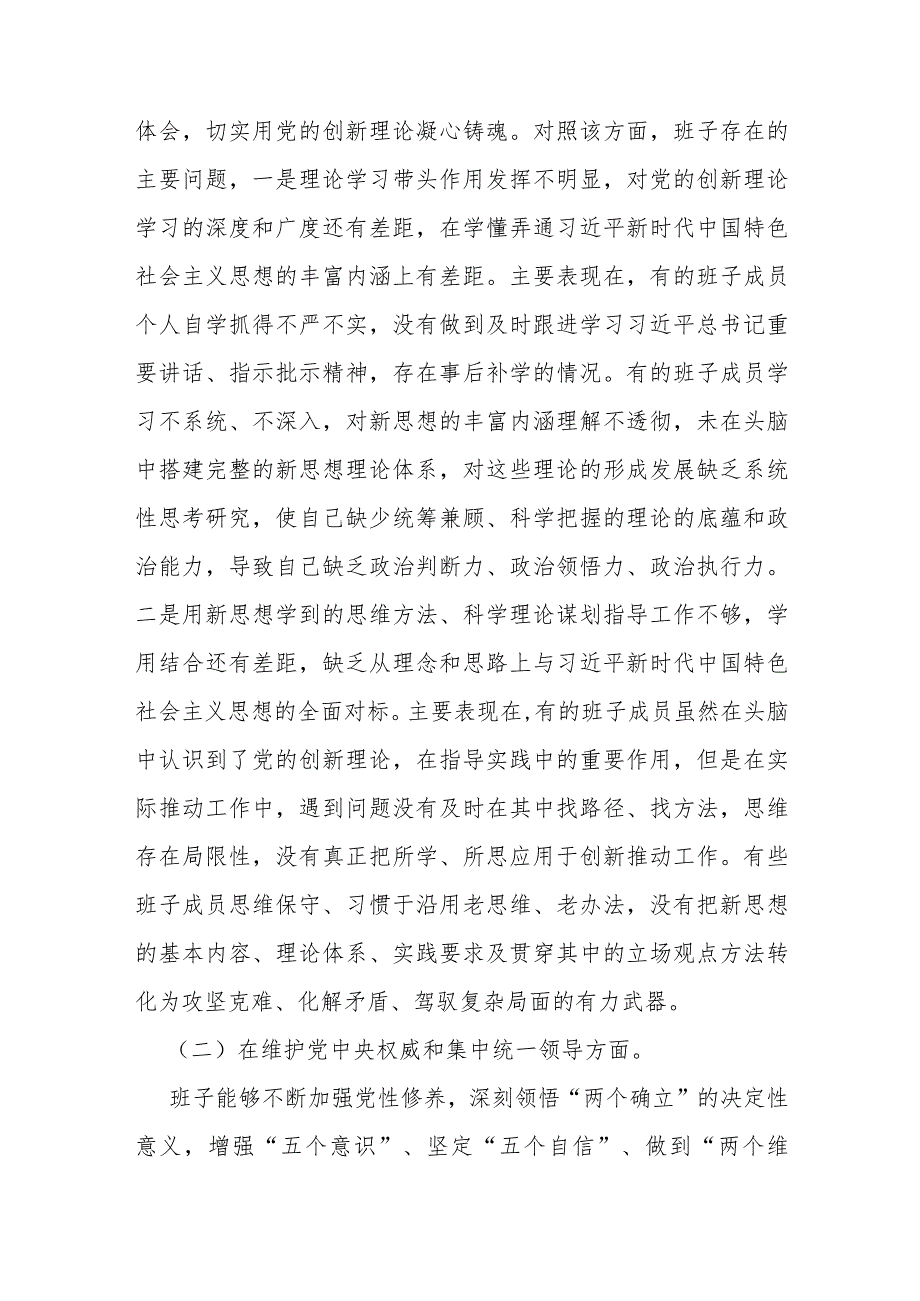 体会，切实用党的创新理论凝心铸魂。对照该方面，班子存在的主要问题，一是理论学习带头作用发挥不明显，对党的创新理论学习的深度和广度还有差距，在学懂弄通习近平新时代中国特色社会主义思想的丰富内涵上有差距。主要表现在，有的班子成员个人自学抓得不严不实，没有做到及时跟进学习习近平总书记重要讲话、指示批示精神，存在事后补学的情况。有的班子成员学习不系统、不深入，对新思想的丰富内涵理解不透彻，未在头脑中搭建完整的新思想理论体系，对这些理论的形成发展缺乏系统性思考研究，使自己缺少统筹兼顾、科学把握的理论的底蕴和政治能力，导致自己缺乏政治判断力、政治领悟力、政治执行力。二是用新思想学到的思维方法、科学理论谋划指导工作不够，学用结合还有差距，缺乏从理念和思路上与习近平新时代中国特色社会主义思想的全面对标。主要表现在,有的班子成员虽然在头脑中认识到了党的创新理论，在指导实践中的重要作用，但是在实际推动工作中，遇到问题没有及时在其中找路径、找方法，思维存在局限性，没有真正把所学、所思应用于创新推动工作。有些班子成员思维保守、习惯于沿用老思维、老办法，没有把新思想的基本内容、理论体系、实践要求及贯穿其中的立场观点方法转化为攻坚克难、化解矛盾、驾驭复杂局面的有力武器。

（二）在维护党中央权威和集中统一领导方面。

班子能够不断加强党性修养，深刻领悟“两个确立”的决定性意义，增强“五个意识”、坚定“五个自信”、做到“两个维